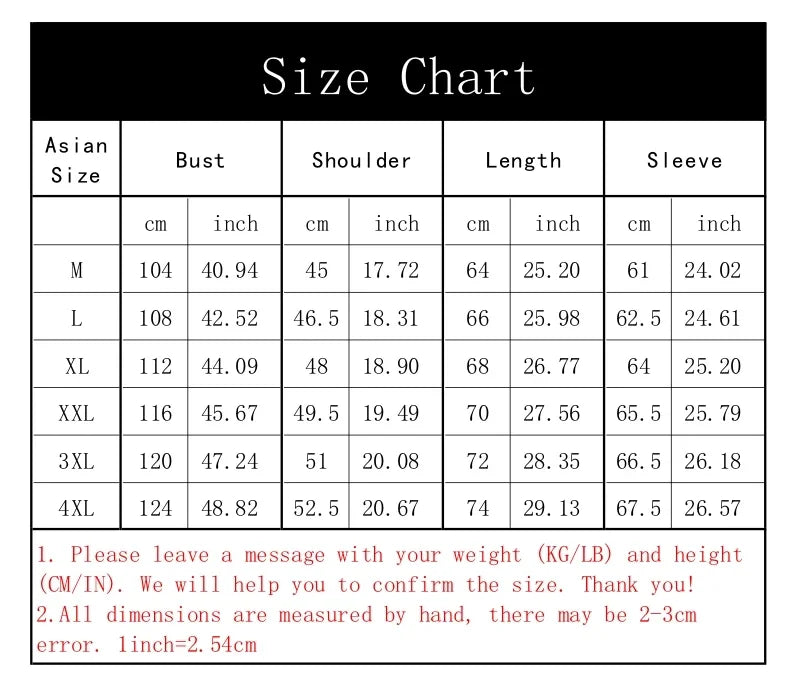 Size Chart

| Asian Size | Bust | | Shoulder | | Length | | Sleeve | |
|---|---|---|---|---|---|---|---|---|
| | cm | inch | cm | inch | cm | inch | cm | inch |
| M | 104 | 40.94 | 45 | 17.72 | 64 | 25.20 | 61 | 24.02 |
| L | 108 | 42.52 | 46.5 | 18.31 | 66 | 25.98 | 62.5 | 24.61 |
| XL | 112 | 44.09 | 48 | 18.90 | 68 | 26.77 | 64 | 25.20 |
| XXL | 116 | 45.67 | 49.5 | 19.49 | 70 | 27.56 | 65.5 | 25.79 |
| 3XL | 120 | 47.24 | 51 | 20.08 | 72 | 28.35 | 66.5 | 26.18 |
| 4XL | 124 | 48.82 | 52.5 | 20.67 | 74 | 29.13 | 67.5 | 26.57 |

1. Please leave a message with your weight (KG/LB) and height (CM/IN). We will help you to confirm the size. Thank you!
2.All dimensions are measured by hand, there may be 2-3cm error. 1inch=2.54cm